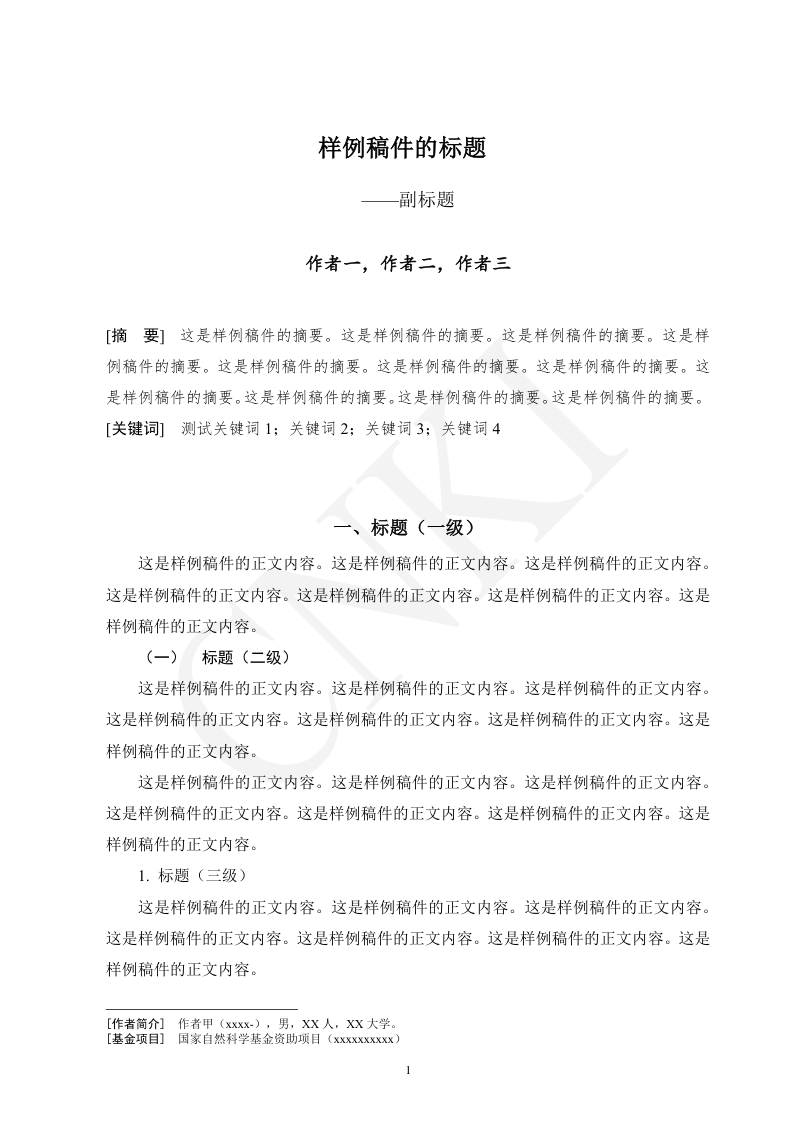 样例稿件的标题

——副标题

作者一，作者二，作者三

[摘　要]　这是样例稿件的摘要。这是样例稿件的摘要。这是样例稿件的摘要。这是样例稿件的摘要。这是样例稿件的摘要。这是样例稿件的摘要。这是样例稿件的摘要。这是样例稿件的摘要。这是样例稿件的摘要。这是样例稿件的摘要。这是样例稿件的摘要。

[关键词]　测试关键词 1；关键词 2；关键词 3；关键词 4

CNKI

一、标题（一级）

这是样例稿件的正文内容。这是样例稿件的正文内容。这是样例稿件的正文内容。这是样例稿件的正文内容。这是样例稿件的正文内容。这是样例稿件的正文内容。这是样例稿件的正文内容。

（一）　标题（二级）

这是样例稿件的正文内容。这是样例稿件的正文内容。这是样例稿件的正文内容。这是样例稿件的正文内容。这是样例稿件的正文内容。这是样例稿件的正文内容。这是样例稿件的正文内容。

这是样例稿件的正文内容。这是样例稿件的正文内容。这是样例稿件的正文内容。这是样例稿件的正文内容。这是样例稿件的正文内容。这是样例稿件的正文内容。这是样例稿件的正文内容。

1. 标题（三级）

这是样例稿件的正文内容。这是样例稿件的正文内容。这是样例稿件的正文内容。这是样例稿件的正文内容。这是样例稿件的正文内容。这是样例稿件的正文内容。这是样例稿件的正文内容。

[作者简介]　作者甲（xxxx-），男，XX 人，XX 大学。
[基金项目]　国家自然科学基金资助项目（xxxxxxxxxx）

1